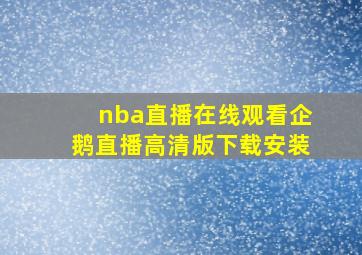 nba直播在线观看企鹅直播高清版下载安装